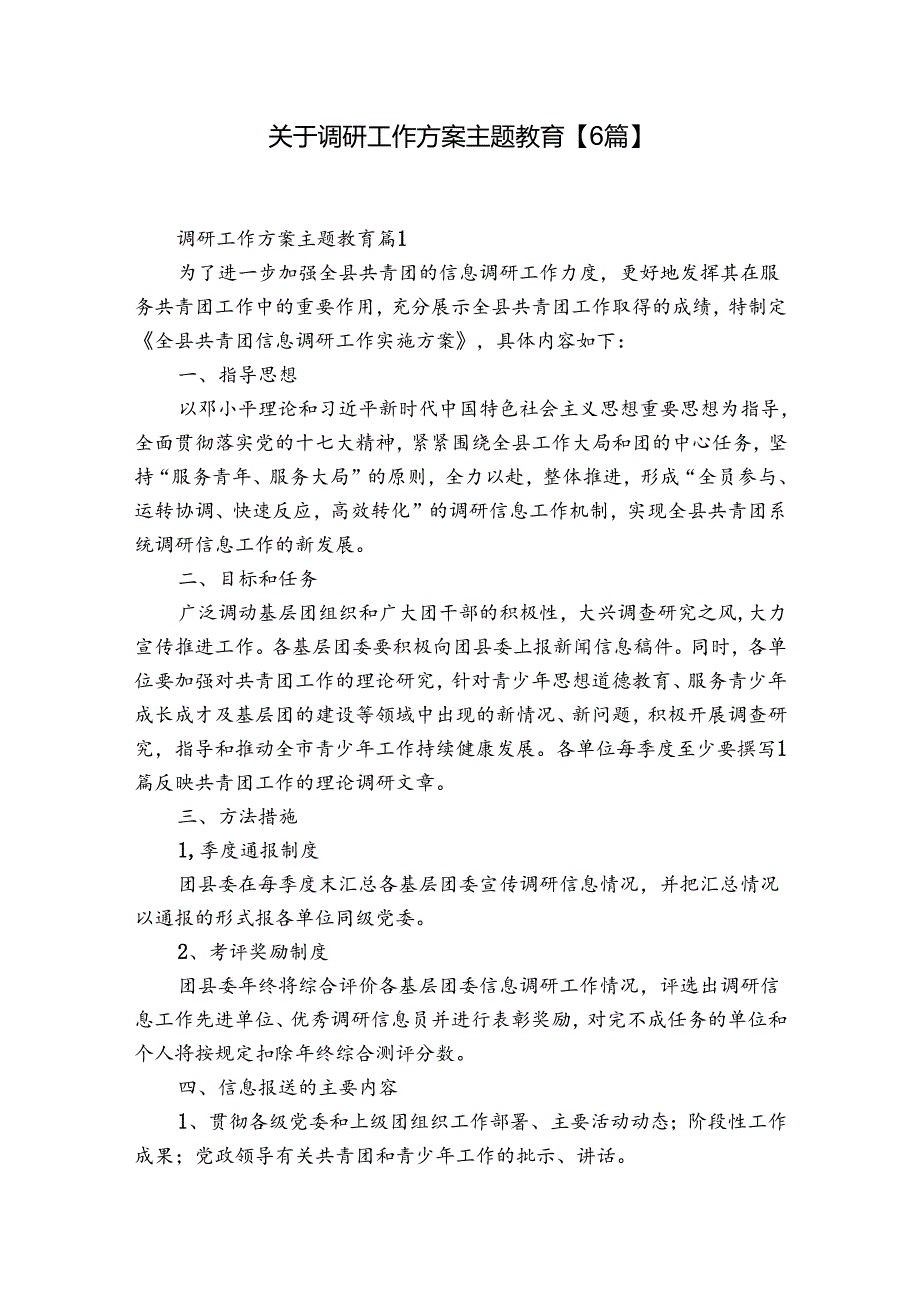 关于调研工作方案主题教育【6篇】

调研工作方案主题教育篇1

为了进一步加强全县共青团的信息调研工作力度，更好地发挥其在服务共青团工作中的重要作用，充分展示全县共青团工作取得的成绩，特制定《全县共青团信息调研工作实施方案》，具体内容如下：

一、指导思想

以邓小平理论和习近平新时代中国特色社会主义思想重要思想为指导，全面贯彻落实党的十七大精神，紧紧围绕全县工作大局和团的中心任务，坚持“服务青年、服务大局”的原则，全力以赴，整体推进，形成“全员参与、运转协调、快速反应，高效转化”的调研信息工作机制，实现全县共青团系统调研信息工作的新发展。

二、目标和任务

广泛调动基层团组织和广大团干部的积极性，大兴调查研究之风，大力宣传推进工作。各基层团委要积极向团县委上报新闻信息稿件。同时，各单位要加强对共青团工作的理论研究，针对青少年思想道德教育、服务青少年成长成才及基层团的建设等领域中出现的新情况、新问题，积极开展调查研究，指导和推动全市青少年工作持续健康发展。各单位每季度至少要撰写1篇反映共青团工作的理论调研文章。

三、方法措施

1，季度通报制度

团县委在每季度末汇总各基层团委宣传调研信息情况，并把汇总情况以通报的形式报各单位同级党委。

2、考评奖励制度

团县委年终将综合评价各基层团委信息调研工作情况，评选出调研信息工作先进单位、优秀调研信息员并进行表彰奖励，对完不成任务的单位和个人将按规定扣除年终综合测评分数。

四、信息报送的主要内容

1、贯彻各级党委和上级团组织工作部署、主要活动动态；阶段性工作成果；党政领导有关共青团和青少年工作的批示、讲话。